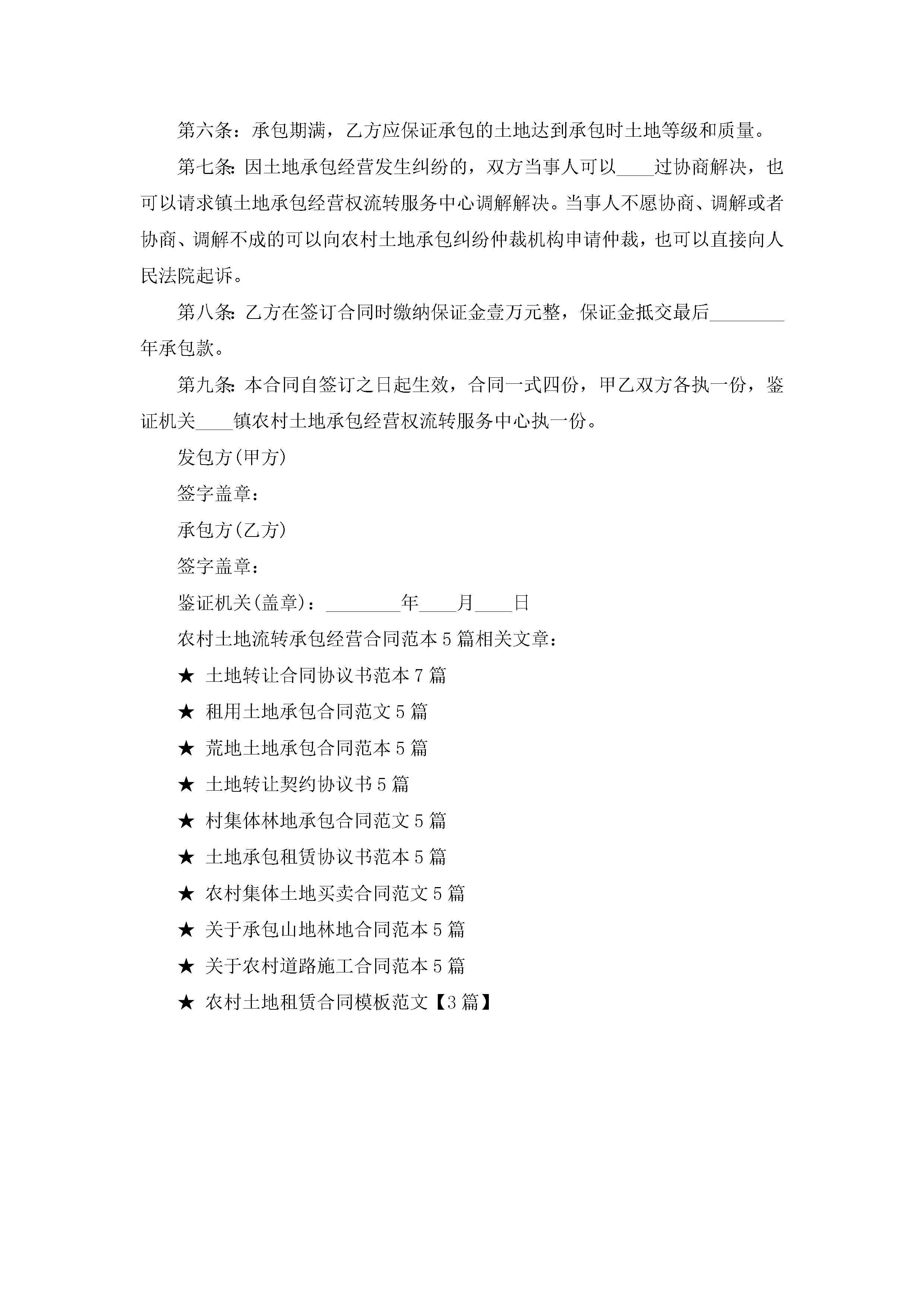 第六条：承包期满，乙方应保证承包的土地达到承包时土地等级和质量。

第七条：因土地承包经营发生纠纷的，双方当事人可以____过协商解决，也可以请求镇土地承包经营权流转服务中心调解解决。当事人不愿协商、调解或者协商、调解不成的可以向农村土地承包纠纷仲裁机构申请仲裁，也可以直接向人民法院起诉。

第八条：乙方在签订合同时缴纳保证金壹万元整，保证金抵交最后________年承包款。

第九条：本合同自签订之日起生效，合同一式四份，甲乙双方各执一份，鉴证机关____镇农村土地承包经营权流转服务中心执一份。

发包方(甲方)

签字盖章：

承包方(乙方)

签字盖章：

鉴证机关(盖章)：________年____月____日

农村土地流转承包经营合同范本5篇相关文章：

★ 土地转让合同协议书范本7篇

★ 租用土地承包合同范文5篇

★ 荒地土地承包合同范本5篇

★ 土地转让契约协议书5篇

★ 村集体林地承包合同范文5篇

★ 土地承包租赁协议书范本5篇

★ 农村集体土地买卖合同范文5篇

★ 关于承包山地林地合同范本5篇

★ 关于农村道路施工合同范本5篇

★ 农村土地租赁合同模板范文【3篇】